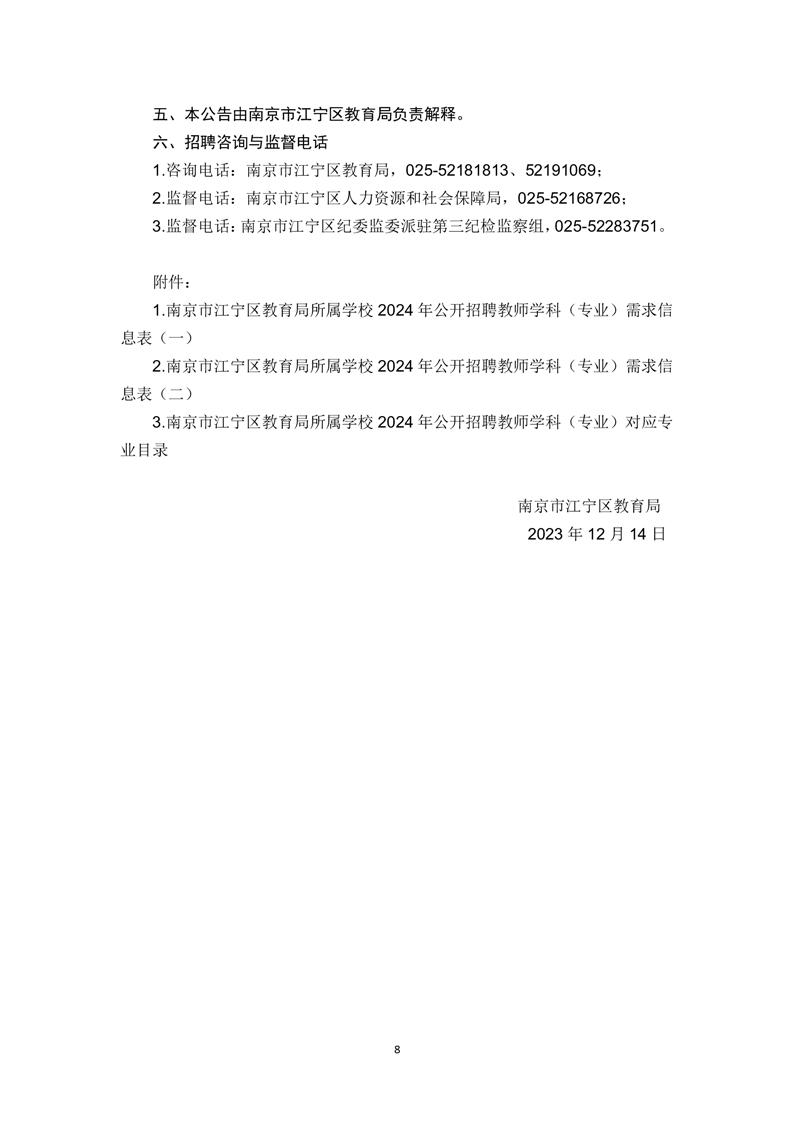 五、本公告由南京市江宁区教育局负责解释。

六、招聘咨询与监督电话

1.咨询电话：南京市江宁区教育局，025-52181813、52191069；

2.监督电话：南京市江宁区人力资源和社会保障局，025-52168726；

3.监督电话：南京市江宁区纪委监委派驻第三纪检监察组，025-52283751。

附件：

1.南京市江宁区教育局所属学校 2024 年公开招聘教师学科（专业）需求信息表（一）

2.南京市江宁区教育局所属学校 2024 年公开招聘教师学科（专业）需求信息表（二）

3.南京市江宁区教育局所属学校 2024 年公开招聘教师学科（专业）对应专业目录

南京市江宁区教育局

2023 年 12 月 14 日

8